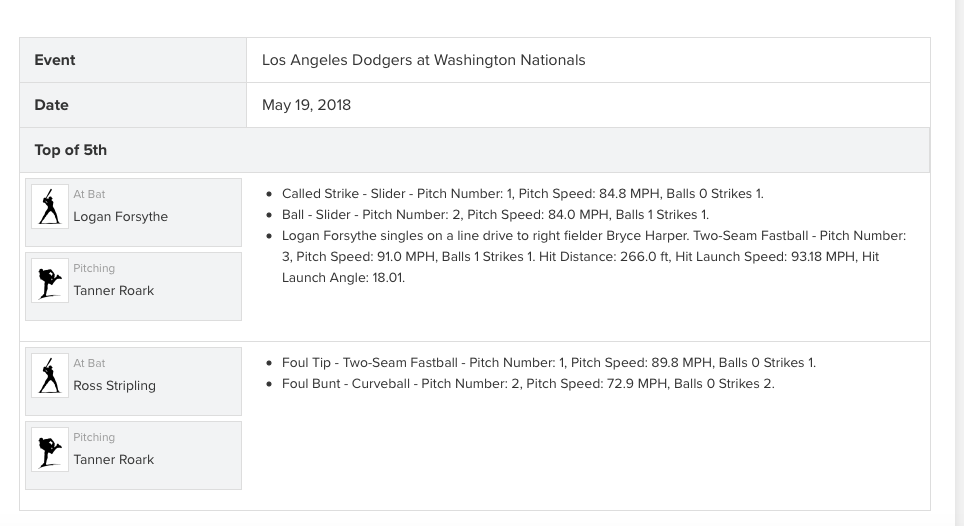 | Event | Los Angeles Dodgers at Washington Nationals |
|---|---|
| Date | May 19, 2018 |

Top of 5th

At Bat
Logan Forsythe

Pitching
Tanner Roark

- Called Strike - Slider - Pitch Number: 1, Pitch Speed: 84.8 MPH, Balls 0 Strikes 1.
- Ball - Slider - Pitch Number: 2, Pitch Speed: 84.0 MPH, Balls 1 Strikes 1.
- Logan Forsythe singles on a line drive to right fielder Bryce Harper. Two-Seam Fastball - Pitch Number: 3, Pitch Speed: 91.0 MPH, Balls 1 Strikes 1. Hit Distance: 266.0 ft, Hit Launch Speed: 93.18 MPH, Hit Launch Angle: 18.01.

At Bat
Ross Stripling

Pitching
Tanner Roark

- Foul Tip - Two-Seam Fastball - Pitch Number: 1, Pitch Speed: 89.8 MPH, Balls 0 Strikes 1.
- Foul Bunt - Curveball - Pitch Number: 2, Pitch Speed: 72.9 MPH, Balls 0 Strikes 2.